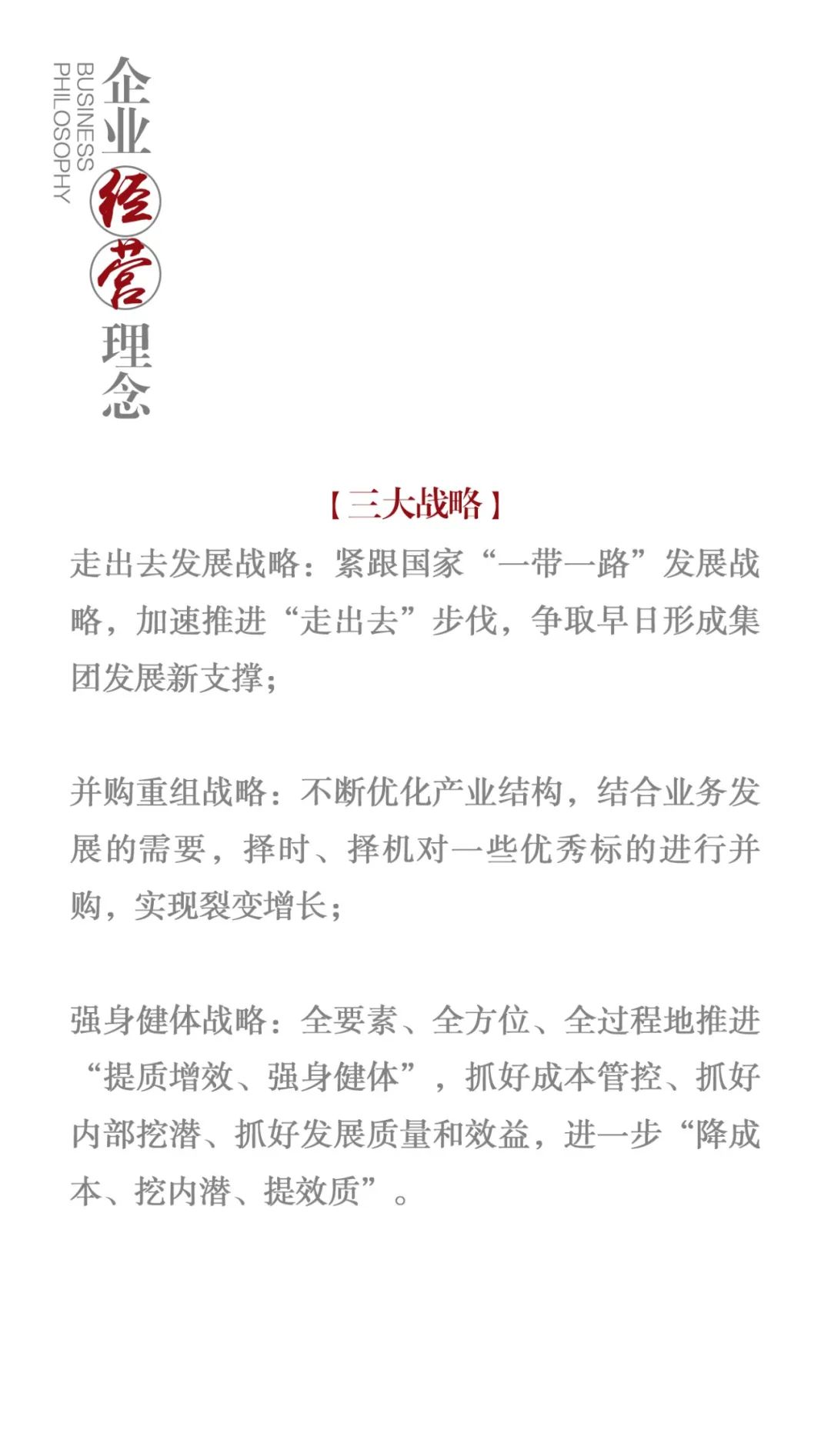 企业经营理念

BUSINESS PHILOSOPHY

【三大战略】

走出去发展战略：紧跟国家“一带一路”发展战略，加速推进“走出去”步伐，争取早日形成集团发展新支撑；

并购重组战略：不断优化产业结构，结合业务发展的需要，择时、择机对一些优秀标的进行并购，实现裂变增长；

强身健体战略：全要素、全方位、全过程地推进“提质增效、强身健体”，抓好成本管控、抓好内部挖潜、抓好发展质量和效益，进一步“降成本、挖内潜、提效质”。